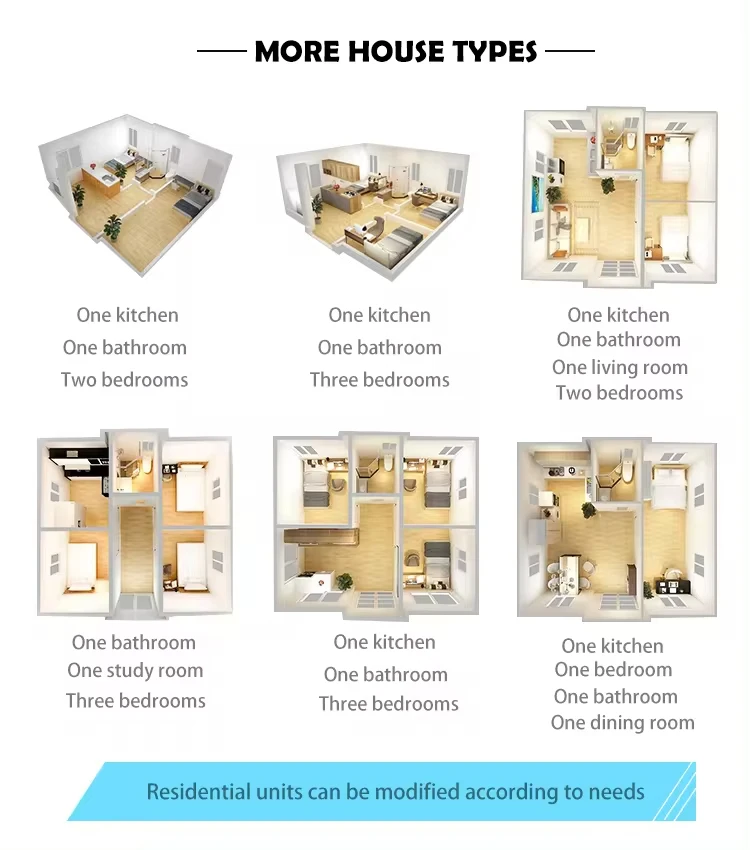 MORE HOUSE TYPES

One kitchen
One bathroom
Two bedrooms

One kitchen
One bathroom
Three bedrooms

One kitchen
One bathroom
One living room
Two bedrooms

One bathroom
One study room
Three bedrooms

One kitchen
One bathroom
Three bedrooms

One kitchen
One bedroom
One bathroom
One dining room

Residential units can be modified according to needs